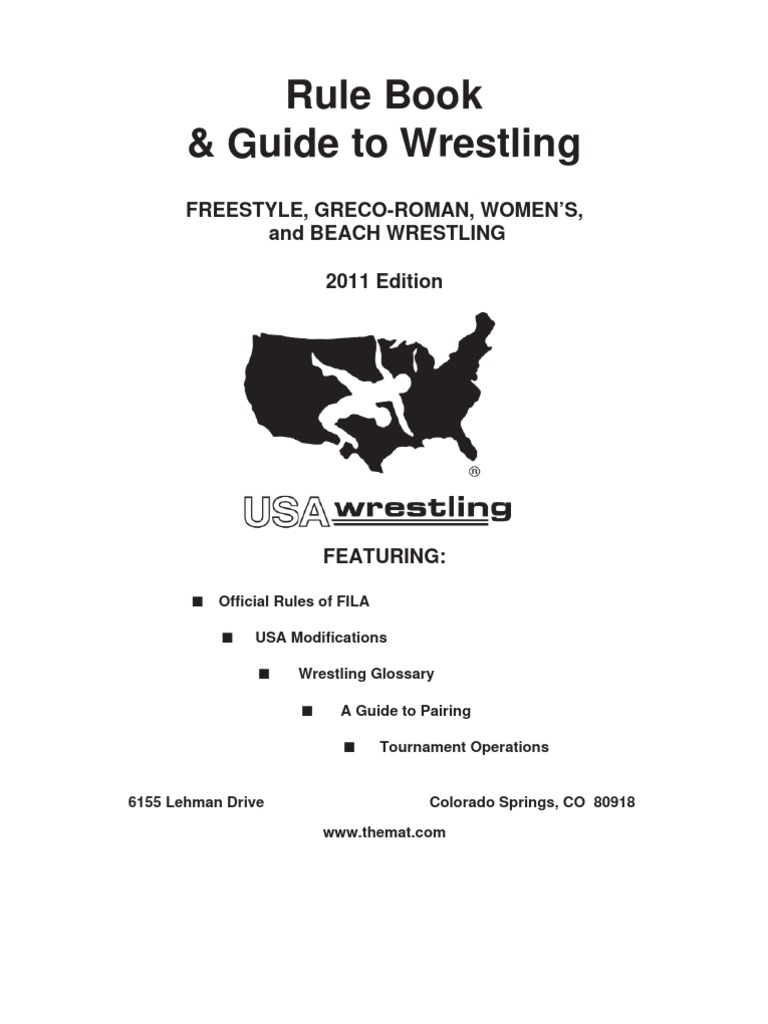 Rule Book
& Guide to Wrestling

FREESTYLE, GRECO-ROMAN, WOMEN'S, and BEACH WRESTLING

2011 Edition

®

USA wrestling

FEATURING:

■ Official Rules of FILA

■ USA Modifications

■ Wrestling Glossary

■ A Guide to Pairing

■ Tournament Operations

6155 Lehman Drive Colorado Springs, CO 80918

www.themat.com